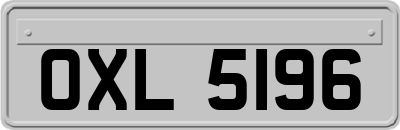 OXL 5196